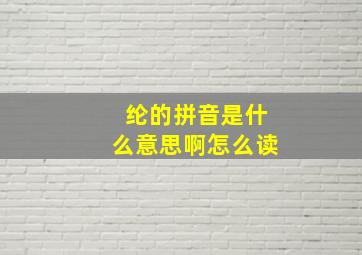 纶的拼音是什么意思啊怎么读